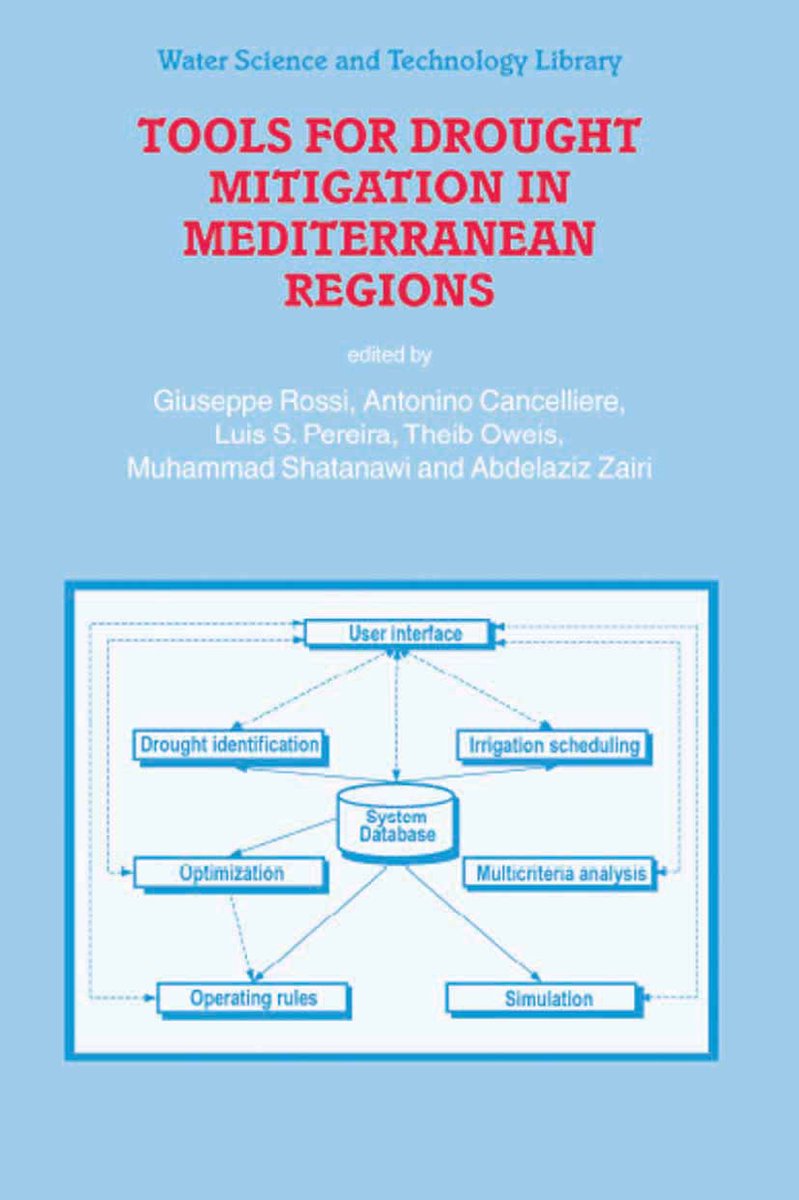 Water Science and Technology Library

TOOLS FOR DROUGHT MITIGATION IN MEDITERRANEAN REGIONS

edited by

Giuseppe Rossi, Antonino Cancelliere, Luis S. Pereira, Theib Oweis, Muhammad Shatanawi and Abdelaziz Zairi

User interface

Drought identification

Irrigation scheduling

System Database

Optimization

Multicriteria analysis

Operating rules

Simulation